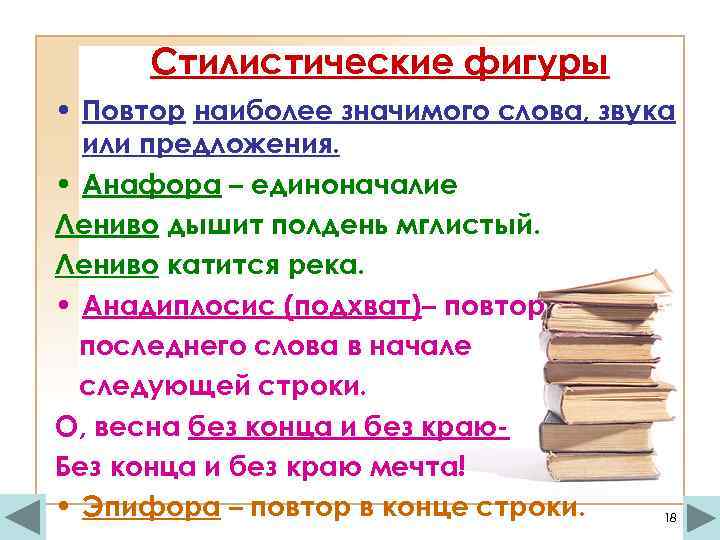 Стилистические фигуры

• Повтор наиболее значимого слова, звука или предложения.

• Анафора – единоначалие

Лениво дышит полдень мглистый.

Лениво катится река.

• Анадиплосис (подхват)– повтор последнего слова в начале следующей строки.

О, весна без конца и без краю-

Без конца и без краю мечта!

• Эпифора – повтор в конце строки.

18